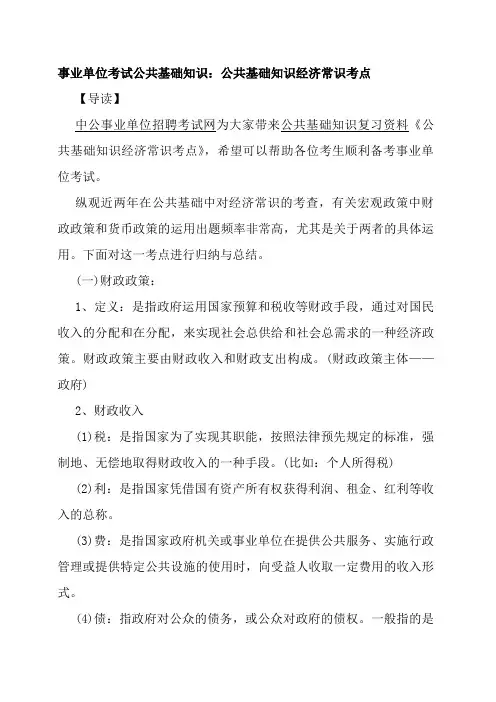 事业单位考试公共基础知识：公共基础知识经济常识考点

【导读】

中公事业单位招聘考试网为大家带来公共基础知识复习资料《公共基础知识经济常识考点》，希望可以帮助各位考生顺利备考事业单位考试。

纵观近两年在公共基础中对经济常识的考查，有关宏观政策中财政政策和货币政策的运用出题频率非常高，尤其是关于两者的具体运用。下面对这一考点进行归纳与总结。

(一)财政政策：

1、定义：是指政府运用国家预算和税收等财政手段，通过对国民收入的分配和在分配，来实现社会总供给和社会总需求的一种经济政策。财政政策主要由财政收入和财政支出构成。(财政政策主体——政府)

2、财政收入

(1)税：是指国家为了实现其职能，按照法律预先规定的标准，强制地、无偿地取得财政收入的一种手段。(比如：个人所得税)

(2)利：是指国家凭借国有资产所有权获得利润、租金、红利等收入的总称。

(3)费：是指国家政府机关或事业单位在提供公共服务、实施行政管理或提供特定公共设施的使用时，向受益人收取一定费用的收入形式。

(4)债：指政府对公众的债务，或公众对政府的债权。一般指的是